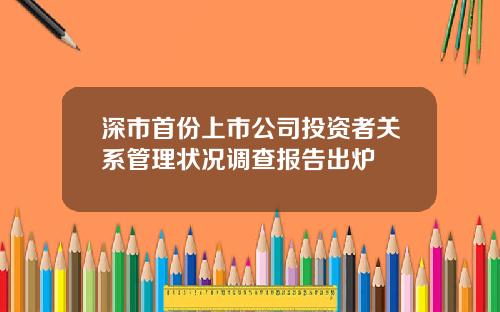 深市首份上市公司投资者关系管理状况调查报告出炉